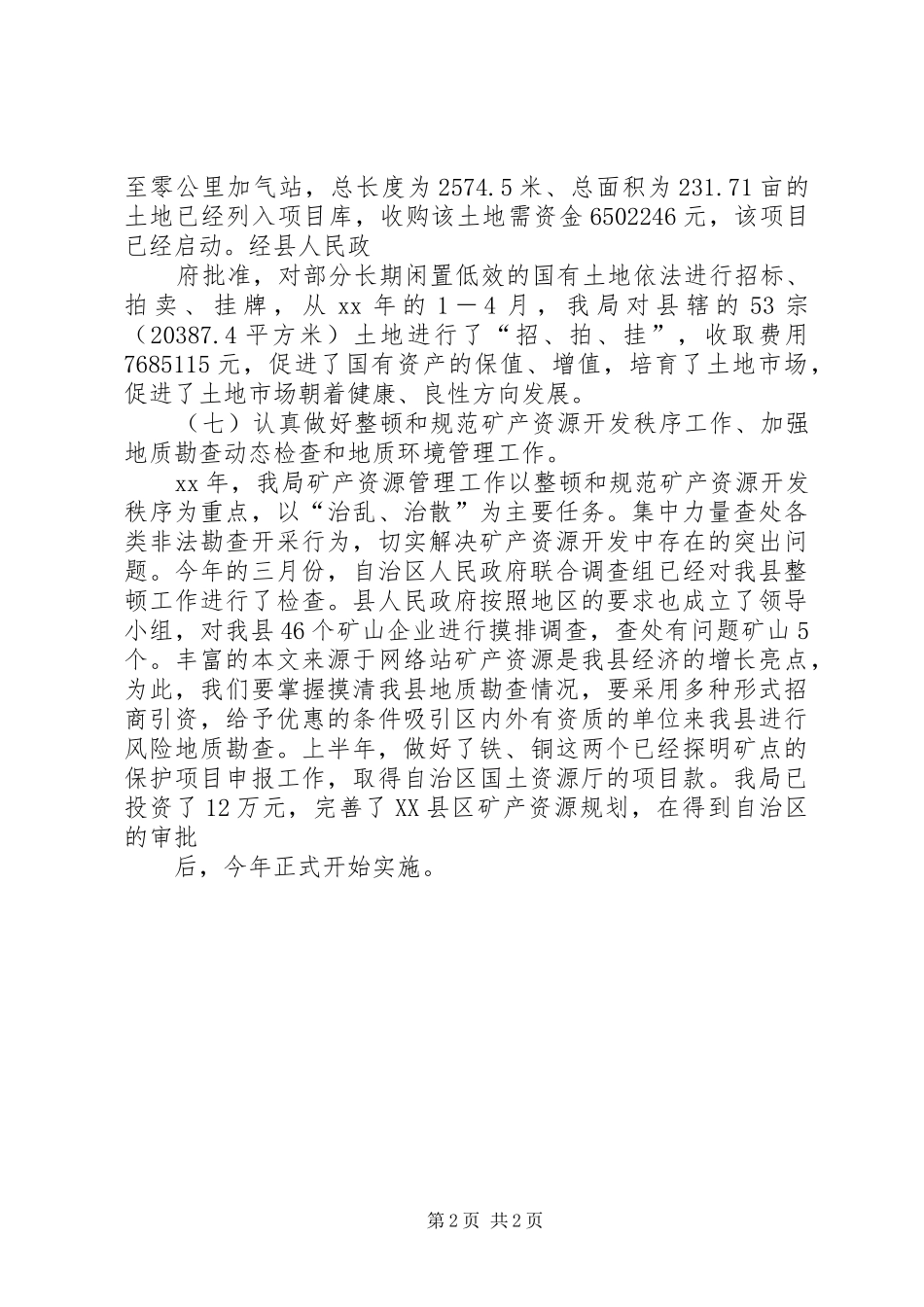 至零公里加气站，总长度为2574.5米、总面积为231.71亩的土地已经列入项目库，收购该土地需资金6502246元，该项目已经启动。经县人民政

府批准，对部分长期闲置低效的国有土地依法进行招标、拍卖、挂牌，从xx年的1－4月，我局对县辖的53宗（20387.4平方米）土地进行了“招、拍、挂”，收取费用7685115元，促进了国有资产的保值、增值，培育了土地市场，促进了土地市场朝着健康、良性方向发展。

（七）认真做好整顿和规范矿产资源开发秩序工作、加强地质勘查动态检查和地质环境管理工作。

xx年，我局矿产资源管理工作以整顿和规范矿产资源开发秩序为重点，以“治乱、治散”为主要任务。集中力量查处各类非法勘查开采行为，切实解决矿产资源开发中存在的突出问题。今年的三月份，自治区人民政府联合调查组已经对我县整顿工作进行了检查。县人民政府按照地区的要求也成立了领导小组，对我县46个矿山企业进行摸排调查，查处有问题矿山5个。丰富的本文来源于网络站矿产资源是我县经济的增长亮点，为此，我们要掌握摸清我县地质勘查情况，要采用多种形式招商引资，给予优惠的条件吸引区内外有资质的单位来我县进行风险地质勘查。上半年，做好了铁、铜这两个已经探明矿点的保护项目申报工作，取得自治区国土资源厅的项目款。我局已投资了12万元，完善了XX县区矿产资源规划，在得到自治区的审批

后，今年正式开始实施。

第2页 共2页